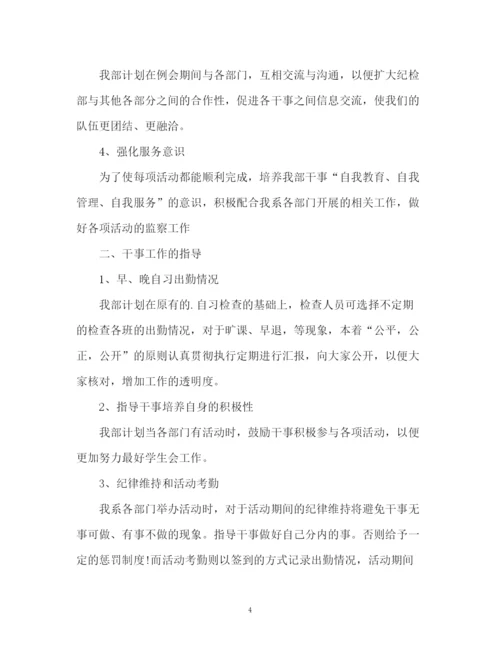 我部计划在例会期间与各部门，互相交流与沟通，以便扩大纪检部与其他各部分之间的合作性，促进各干事之间信息交流，使我们的队伍更团结、更融洽。

4、强化服务意识

为了使每项活动都能顺利完成，培养我部干事“自我教育、自我管理、自我服务”的意识，积极配合我系各部门开展的相关工作，做好各项活动的监察工作

二、干事工作的指导

1、早、晚自习出勤情况

我部计划在原有的.自习检查的基础上，检查人员可选择不定期的检查各班的出勤情况，对于旷课、早退，等现象，本着“公平，公正，公开”的原则认真贯彻执行定期进行汇报，向大家公开，以便大家核对，增加工作的透明度。

2、指导干事培养自身的积极性

我部计划当各部门有活动时，鼓励干事积极参与各项活动，以便更加努力最好学生会工作。

3、纪律维持和活动考勤

我系各部门举办活动时，对于活动期间的纪律维持将避免干事无事可做、有事不做的现象。指导干事做好自己分内的事。否则给予一定的惩罚制度!而活动考勤则以签到的方式记录出勤情况，活动期间

4